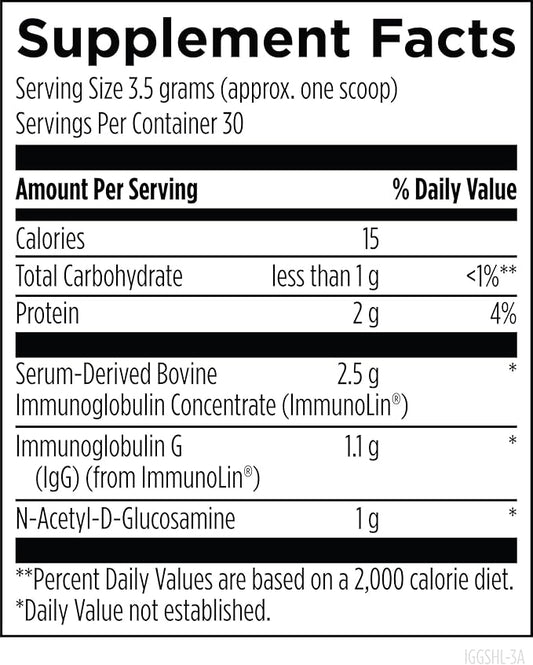 Supplement Facts

Serving Size 3.5 grams (approx. one scoop)
Servings Per Container 30

| Amount Per Serving | | % Daily Value |
|---|---|---|
| Calories | 15 | |
| Total Carbohydrate | less than 1 g | <1%** |
| Protein | 2 g | 4% |
| Serum-Derived Bovine Immunoglobulin Concentrate (ImmunoLin®) | 2.5 g | * |
| Immunoglobulin G (IgG) (from ImmunoLin®) | 1.1 g | * |
| N-Acetyl-D-Glucosamine | 1 g | * |

**Percent Daily Values are based on a 2,000 calorie diet.
*Daily Value not established.

IGGSHL-3A